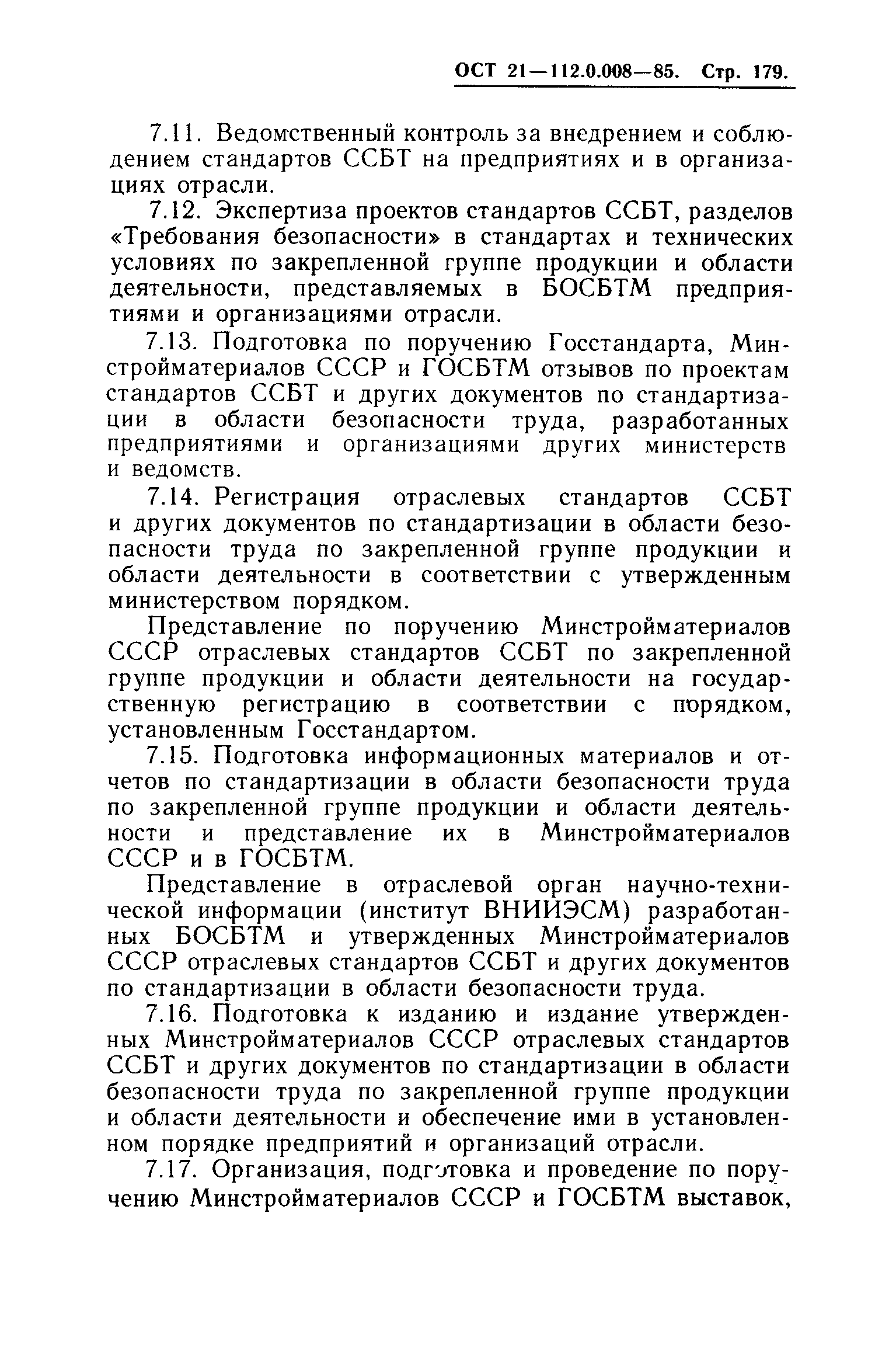 ОСТ 21—112.0.008—85. Стр. 179.

7.11. Ведомственный контроль за внедрением и соблюдением стандартов ССБТ на предприятиях и в организациях отрасли.

7.12. Экспертиза проектов стандартов ССБТ, разделов «Требования безопасности» в стандартах и технических условиях по закрепленной группе продукции и области деятельности, представляемых в БОСБТМ предприятиями и организациями отрасли.

7.13. Подготовка по поручению Госстандарта, Минстройматериалов СССР и ГОСБТМ отзывов по проектам стандартов ССБТ и других документов по стандартизации в области безопасности труда, разработанных предприятиями и организациями других министерств и ведомств.

7.14. Регистрация отраслевых стандартов ССБТ и других документов по стандартизации в области безопасности труда по закрепленной группе продукции и области деятельности в соответствии с утвержденным министерством порядком.

Представление по поручению Минстройматериалов СССР отраслевых стандартов ССБТ по закрепленной группе продукции и области деятельности на государственную регистрацию в соответствии с порядком, установленным Госстандартом.

7.15. Подготовка информационных материалов и отчетов по стандартизации в области безопасности труда по закрепленной группе продукции и области деятельности и представление их в Минстройматериалов СССР и в ГОСБТМ.

Представление в отраслевой орган научно-технической информации (институт ВНИИЭСМ) разработанных БОСБТМ и утвержденных Минстройматериалов СССР отраслевых стандартов ССБТ и других документов по стандартизации в области безопасности труда.

7.16. Подготовка к изданию и издание утвержденных Минстройматериалов СССР отраслевых стандартов ССБТ и других документов по стандартизации в области безопасности труда по закрепленной группе продукции и области деятельности и обеспечение ими в установленном порядке предприятий и организаций отрасли.

7.17. Организация, подготовка и проведение по поручению Минстройматериалов СССР и ГОСБТМ выставок,